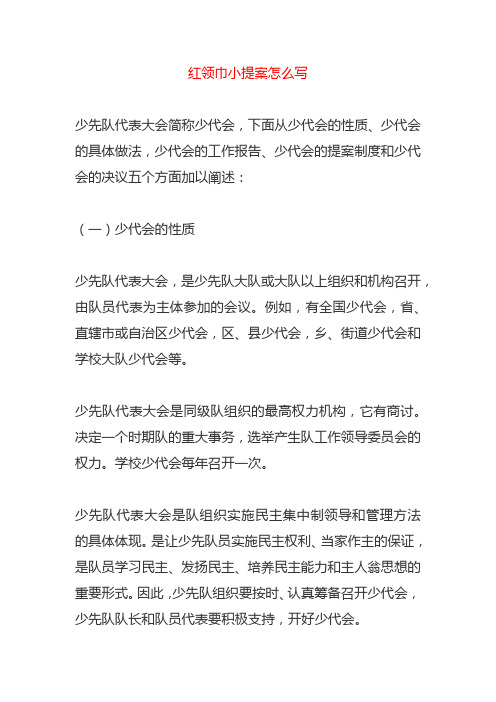 红领巾小提案怎么写

少先队代表大会简称少代会，下面从少代会的性质、少代会的具体做法，少代会的工作报告、少代会的提案制度和少代会的决议五个方面加以阐述：

（一）少代会的性质

少先队代表大会，是少先队大队或大队以上组织和机构召开，由队员代表为主体参加的会议。例如，有全国少代会，省、直辖市或自治区少代会，区、县少代会，乡、街道少代会和学校大队少代会等。

少先队代表大会是同级队组织的最高权力机构，它有商讨。决定一个时期队的重大事务，选举产生队工作领导委员会的权力。学校少代会每年召开一次。

少先队代表大会是队组织实施民主集中制领导和管理方法的具体体现。是让少先队员实施民主权利、当家作主的保证，是队员学习民主、发扬民主、培养民主能力和主人翁思想的重要形式。因此，少先队组织要按时、认真筹备召开少代会，少先队队长和队员代表要积极支持，开好少代会。